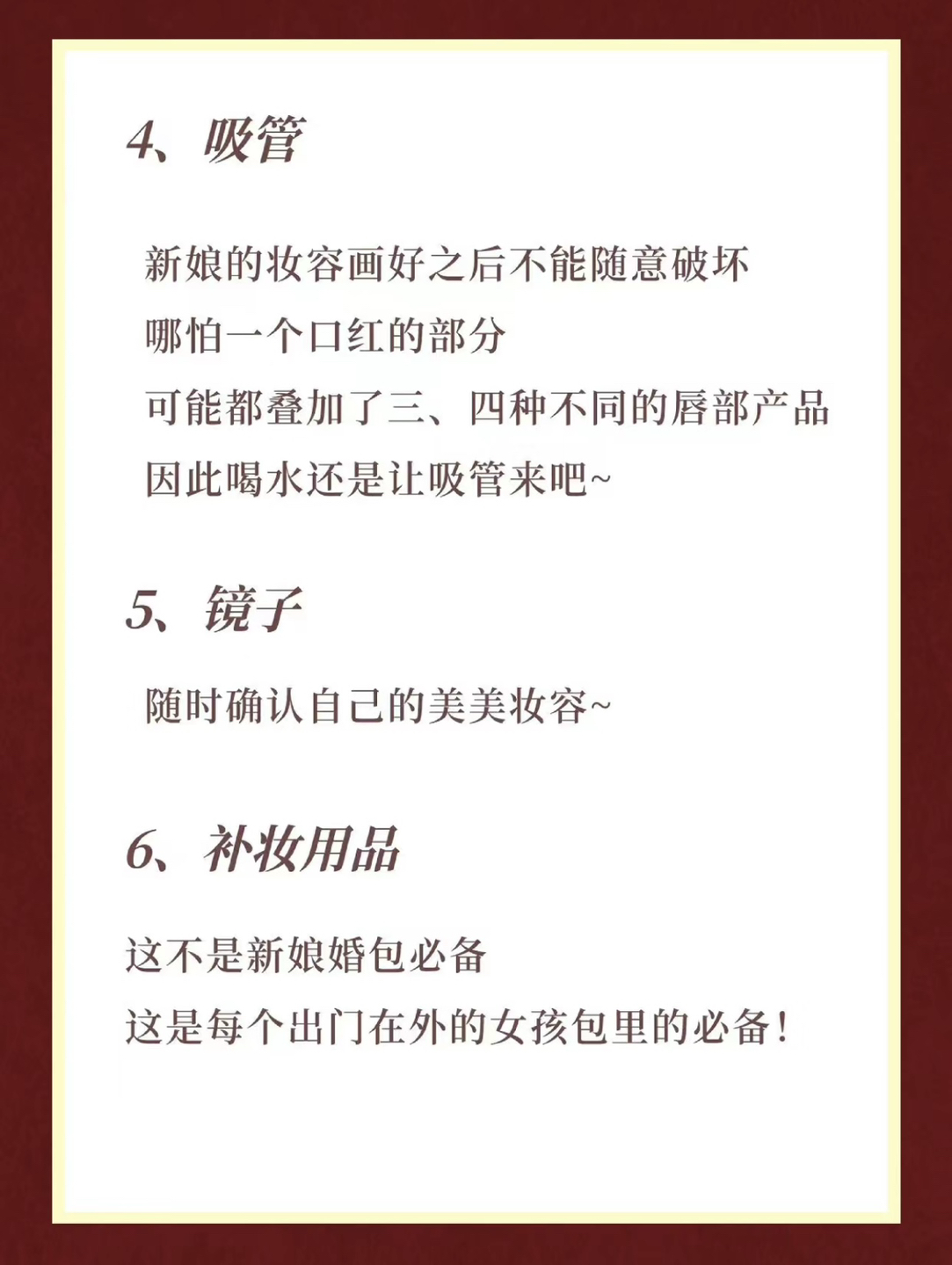 4、吸管

新娘的妆容画好之后不能随意破坏
哪怕一个口红的部分
可能都叠加了三、四种不同的唇部产品
因此喝水还是让吸管来吧~

5、镜子

随时确认自己的美美妆容~

6、补妆用品

这不是新娘婚包必备
这是每个出门在外的女孩包里的必备！